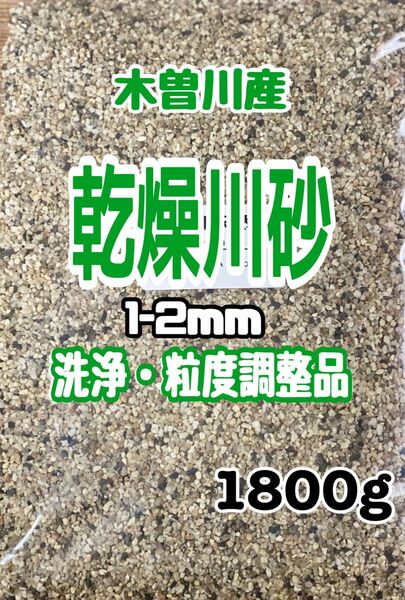 木曽川産

乾燥川砂

1-2mm

洗浄・粒度調整品

1800g